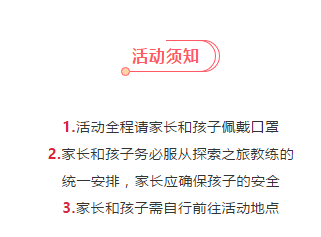 活动须知

1.活动全程请家长和孩子佩戴口罩

2.家长和孩子务必服从探索之旅教练的统一安排，家长应确保孩子的安全

3.家长和孩子需自行前往活动地点